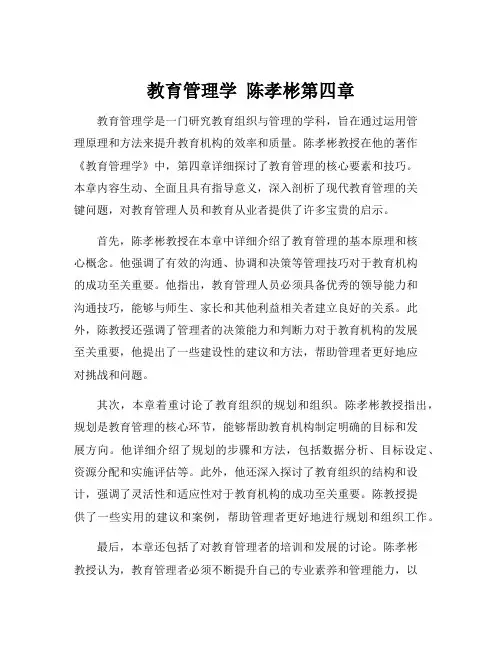 教育管理学 陈孝彬第四章

教育管理学是一门研究教育组织与管理的学科，旨在通过运用管理原理和方法来提升教育机构的效率和质量。陈孝彬教授在他的著作《教育管理学》中，第四章详细探讨了教育管理的核心要素和技巧。本章内容生动、全面且具有指导意义，深入剖析了现代教育管理的关键问题，对教育管理人员和教育从业者提供了许多宝贵的启示。

首先，陈孝彬教授在本章中详细介绍了教育管理的基本原理和核心概念。他强调了有效的沟通、协调和决策等管理技巧对于教育机构的成功至关重要。他指出，教育管理人员必须具备优秀的领导能力和沟通技巧，能够与师生、家长和其他利益相关者建立良好的关系。此外，陈教授还强调了管理者的决策能力和判断力对于教育机构的发展至关重要，他提出了一些建设性的建议和方法，帮助管理者更好地应对挑战和问题。

其次，本章着重讨论了教育组织的规划和组织。陈孝彬教授指出，规划是教育管理的核心环节，能够帮助教育机构制定明确的目标和发展方向。他详细介绍了规划的步骤和方法，包括数据分析、目标设定、资源分配和实施评估等。此外，他还深入探讨了教育组织的结构和设计，强调了灵活性和适应性对于教育机构的成功至关重要。陈教授提供了一些实用的建议和案例，帮助管理者更好地进行规划和组织工作。

最后，本章还包括了对教育管理者的培训和发展的讨论。陈孝彬教授认为，教育管理者必须不断提升自己的专业素养和管理能力，以